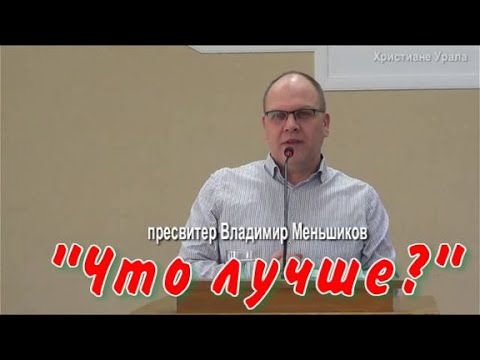 Христиане Урала

пресвитер Владимир Меньшиков

"Что лучше?"